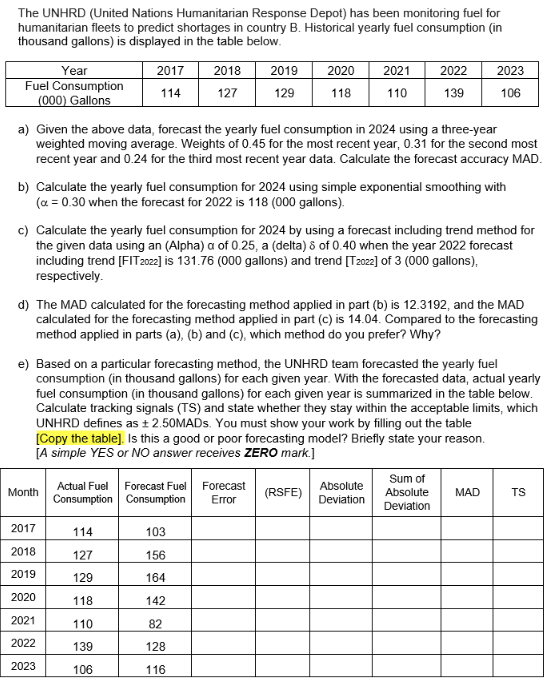 The UNHRD (United Nations Humanitarian Response Depot) has been monitoring fuel for humanitarian fleets to predict shortages in country B. Historical yearly fuel consumption (in thousand gallons) is displayed in the table below.

| Year | 2017 | 2018 | 2019 | 2020 | 2021 | 2022 | 2023 |
|---|---|---|---|---|---|---|---|
| Fuel Consumption (000) Gallons | 114 | 127 | 129 | 118 | 110 | 139 | 106 |

a) Given the above data, forecast the yearly fuel consumption in 2024 using a three-year weighted moving average. Weights of 0.45 for the most recent year, 0.31 for the second most recent year and 0.24 for the third most recent year data. Calculate the forecast accuracy MAD.

b) Calculate the yearly fuel consumption for 2024 using simple exponential smoothing with ($\alpha$ = 0.30 when the forecast for 2022 is 118 (000 gallons).

c) Calculate the yearly fuel consumption for 2024 by using a forecast including trend method for the given data using an (Alpha) $\alpha$ of 0.25, a (delta) $\delta$ of 0.40 when the year 2022 forecast including trend [$FIT_{2022}$] is 131.76 (000 gallons) and trend [$T_{2022}$] of 3 (000 gallons), respectively.

d) The MAD calculated for the forecasting method applied in part (b) is 12.3192, and the MAD calculated for the forecasting method applied in part (c) is 14.04. Compared to the forecasting method applied in parts (a), (b) and (c), which method do you prefer? Why?

e) Based on a particular forecasting method, the UNHRD team forecasted the yearly fuel consumption (in thousand gallons) for each given year. With the forecasted data, actual yearly fuel consumption (in thousand gallons) for each given year is summarized in the table below. Calculate tracking signals (TS) and state whether they stay within the acceptable limits, which UNHRD defines as $\pm$ 2.50MADs. You must show your work by filling out the table [Copy the table]. Is this a good or poor forecasting model? Briefly state your reason. [A simple YES or NO answer receives ZERO mark.]

| Month | Actual Fuel Consumption | Forecast Fuel Consumption | Forecast Error | (RSFE) | Absolute Deviation | Sum of Absolute Deviation | MAD | TS |
|---|---|---|---|---|---|---|---|---|
| 2017 | 114 | 103 | | | | | | |
| 2018 | 127 | 156 | | | | | | |
| 2019 | 129 | 164 | | | | | | |
| 2020 | 118 | 142 | | | | | | |
| 2021 | 110 | 82 | | | | | | |
| 2022 | 139 | 128 | | | | | | |
| 2023 | 106 | 116 | | | | | | |